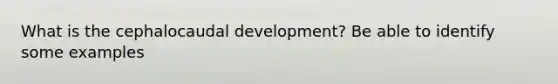 What is the cephalocaudal development? Be able to identify some examples